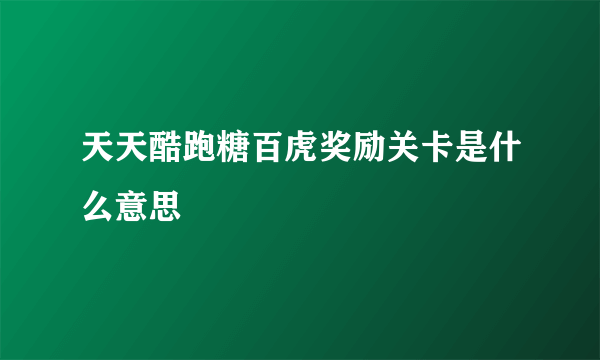 天天酷跑糖百虎奖励关卡是什么意思